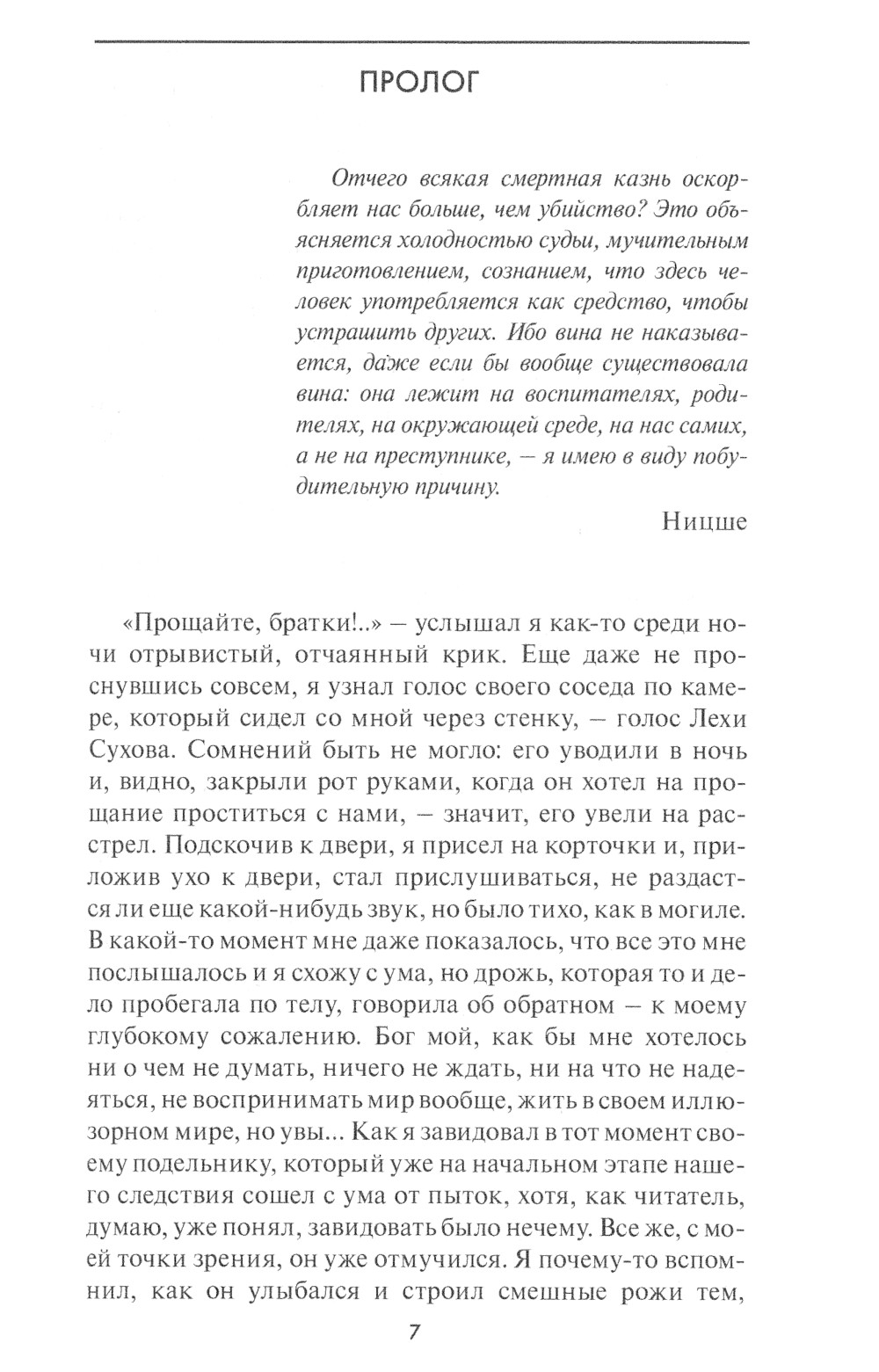 ПРОЛОГ

Отчего всякая смертная казнь оскорбляет нас больше, чем убийство? Это объясняется холодностью судьи, мучительным приготовлением, сознанием, что здесь человек употребляется как средство, чтобы устрашить других. Ибо вина не наказывается, даже если бы вообще существовала вина: она лежит на воспитателях, родителях, на окружающей среде, на нас самих, а не на преступнике, — я имею в виду побудительную причину.

Ницше

«Прощайте, братки!..» — услышал я как-то среди ночи отрывистый, отчаянный крик. Еще даже не проснувшись совсем, я узнал голос своего соседа по камере, который сидел со мной через стенку, — голос Лехи Сухова. Сомнений быть не могло: его уводили в ночь и, видно, закрыли рот руками, когда он хотел на прощание проститься с нами, — значит, его увели на расстрел. Подскочив к двери, я присел на корточки и, приложив ухо к двери, стал прислушиваться, не раздастся ли еще какой-нибудь звук, но было тихо, как в могиле. В какой-то момент мне даже показалось, что все это мне послышалось и я схожу с ума, но дрожь, которая то и дело пробегала по телу, говорила об обратном — к моему глубокому сожалению. Бог мой, как бы мне хотелось ни о чем не думать, ничего не ждать, ни на что не надеяться, не воспринимать мир вообще, жить в своем иллюзорном мире, но увы... Как я завидовал в тот момент своему подельнику, который уже на начальном этапе нашего следствия сошел с ума от пыток, хотя, как читатель, думаю, уже понял, завидовать было нечему. Все же, с моей точки зрения, он уже отмучился. Я почему-то вспомнил, как он улыбался и строил смешные рожи тем,

7